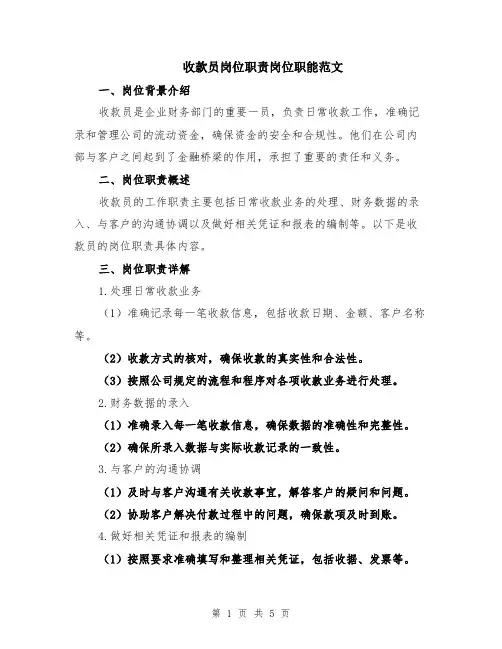 收款员岗位职责岗位职能范文

一、岗位背景介绍

收款员是企业财务部门的重要一员，负责日常收款工作，准确记录和管理公司的流动资金，确保资金的安全和合规性。他们在公司内部与客户之间起到了金融桥梁的作用，承担了重要的责任和义务。

二、岗位职责概述

收款员的工作职责主要包括日常收款业务的处理、财务数据的录入、与客户的沟通协调以及做好相关凭证和报表的编制等。以下是收款员的岗位职责具体内容。

三、岗位职责详解

1.处理日常收款业务

（1）准确记录每一笔收款信息，包括收款日期、金额、客户名称等。

（2）收款方式的核对，确保收款的真实性和合法性。

（3）按照公司规定的流程和程序对各项收款业务进行处理。

2.财务数据的录入

（1）准确录入每一笔收款信息，确保数据的准确性和完整性。

（2）确保所录入数据与实际收款记录的一致性。

3.与客户的沟通协调

（1）及时与客户沟通有关收款事宜，解答客户的疑问和问题。

（2）协助客户解决付款过程中的问题，确保款项及时到账。

4.做好相关凭证和报表的编制

（1）按照要求准确填写和整理相关凭证，包括收据、发票等。

第 1 页 共 5 页